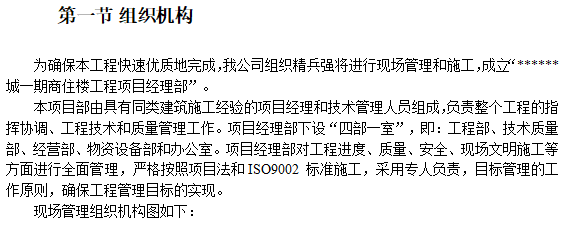 第一节 组织机构

为确保本工程快速优质地完成，我公司组织精兵强将进行现场管理和施工，成立“******城一期商住楼工程项目经理部”。

本项目部由具有同类建筑施工经验的项目经理和技术管理人员组成，负责整个工程的指挥协调、工程技术和质量管理工作。项目经理部下设“四部一室”，即：工程部、技术质量部、经营部、物资设备部和办公室。项目经理部对工程进度、质量、安全、现场文明施工等方面进行全面管理，严格按照项目法和 ISO9002 标准施工，采用专人负责，目标管理的工作原则，确保工程管理目标的实现。

现场管理组织机构图如下：